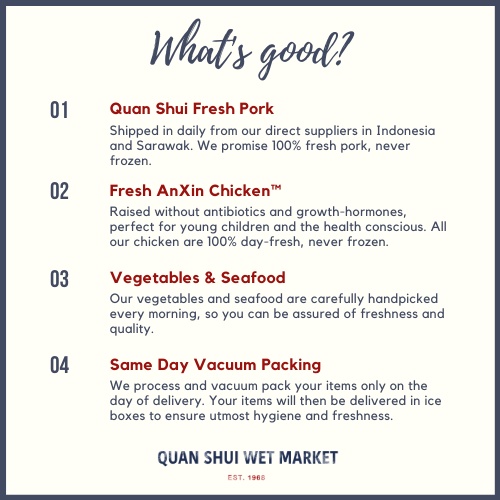 What's good?

01

Quan Shui Fresh Pork

Shipped in daily from our direct suppliers in Indonesia and Sarawak. We promise 100% fresh pork, never frozen.

02

Fresh AnXin Chicken™

Raised without antibiotics and growth-hormones, perfect for young children and the health conscious. All our chicken are 100% day-fresh, never frozen.

03

Vegetables & Seafood

Our vegetables and seafood are carefully handpicked every morning, so you can be assured of freshness and quality.

04

Same Day Vacuum Packing

We process and vacuum pack your items only on the day of delivery. Your items will then be delivered in ice boxes to ensure utmost hygiene and freshness.

QUAN SHUI WET MARKET

EST. 1968